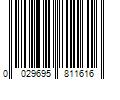 0 029695 811616